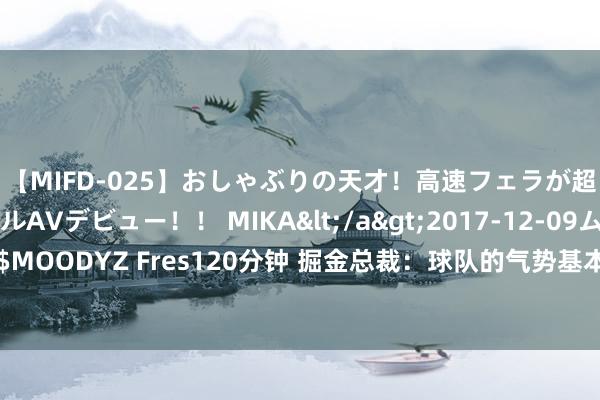 【MIFD-025】おしゃぶりの天才！高速フェラが超
ルAVデビュー！！ MIKA&lt;/a&gt;2017-12-09ム
$MOODYZ Fres120分钟 掘金总裁：球队的气势基本